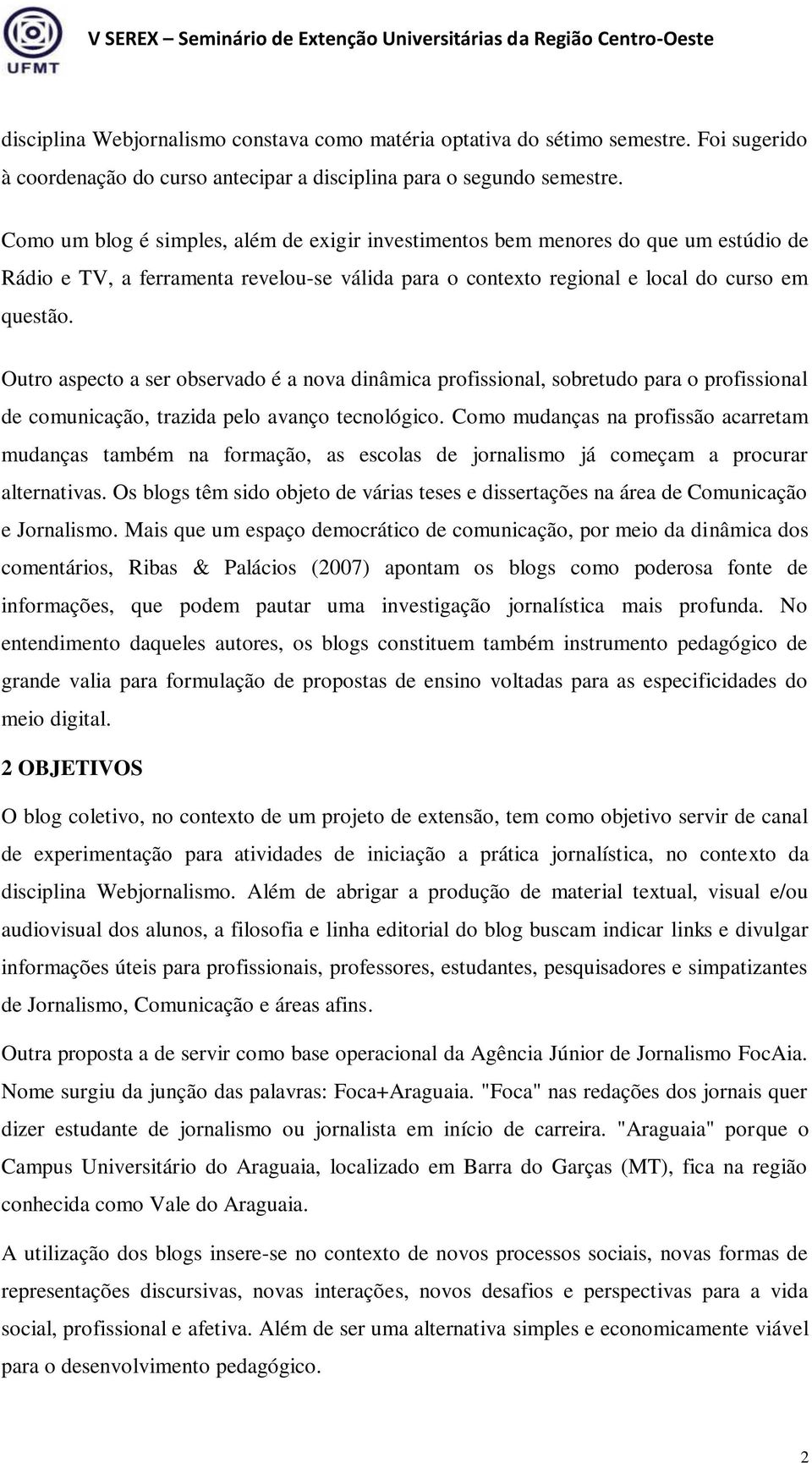 UFMT

V SEREX – Seminário de Extenção Universitárias da Região Centro-Oeste

disciplina Webjornalismo constava como matéria optativa do sétimo semestre. Foi sugerido à coordenação do curso antecipar a disciplina para o segundo semestre.

Como um blog é simples, além de exigir investimentos bem menores do que um estúdio de Rádio e TV, a ferramenta revelou-se válida para o contexto regional e local do curso em questão.

Outro aspecto a ser observado é a nova dinâmica profissional, sobretudo para o profissional de comunicação, trazida pelo avanço tecnológico. Como mudanças na profissão acarretam mudanças também na formação, as escolas de jornalismo já começam a procurar alternativas. Os blogs têm sido objeto de várias teses e dissertações na área de Comunicação e Jornalismo. Mais que um espaço democrático de comunicação, por meio da dinâmica dos comentários, Ribas & Palácios (2007) apontam os blogs como poderosa fonte de informações, que podem pautar uma investigação jornalística mais profunda. No entendimento daqueles autores, os blogs constituem também instrumento pedagógico de grande valia para formulação de propostas de ensino voltadas para as especificidades do meio digital.

2 OBJETIVOS

O blog coletivo, no contexto de um projeto de extensão, tem como objetivo servir de canal de experimentação para atividades de iniciação a prática jornalística, no contexto da disciplina Webjornalismo. Além de abrigar a produção de material textual, visual e/ou audiovisual dos alunos, a filosofia e linha editorial do blog buscam indicar links e divulgar informações úteis para profissionais, professores, estudantes, pesquisadores e simpatizantes de Jornalismo, Comunicação e áreas afins.

Outra proposta a de servir como base operacional da Agência Júnior de Jornalismo FocAia. Nome surgiu da junção das palavras: Foca+Araguaia. "Foca" nas redações dos jornais quer dizer estudante de jornalismo ou jornalista em início de carreira. "Araguaia" porque o Campus Universitário do Araguaia, localizado em Barra do Garças (MT), fica na região conhecida como Vale do Araguaia.

A utilização dos blogs insere-se no contexto de novos processos sociais, novas formas de representações discursivas, novas interações, novos desafios e perspectivas para a vida social, profissional e afetiva. Além de ser uma alternativa simples e economicamente viável para o desenvolvimento pedagógico.

2